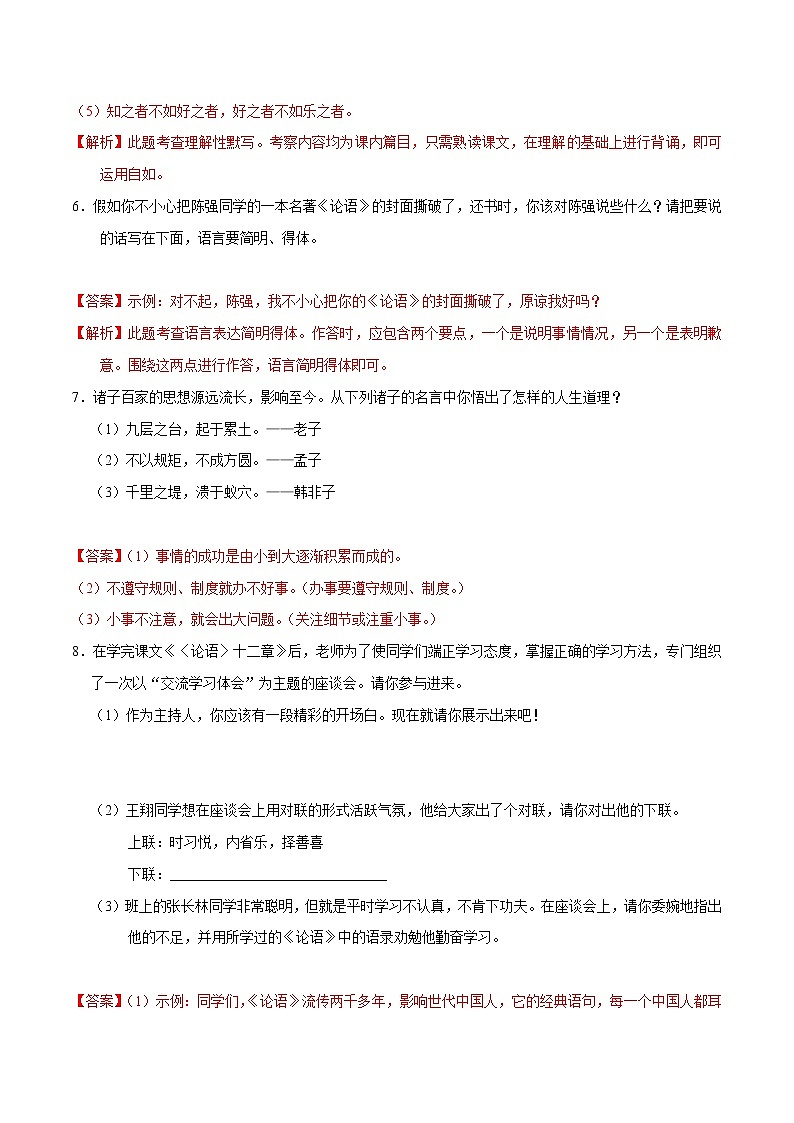 （5）知之者不如好之者，好之者不如乐之者。

【解析】此题考查理解性默写。考察内容均为课内篇目，只需熟读课文，在理解的基础上进行背诵，即可运用自如。

6．假如你不小心把陈强同学的一本名著《论语》的封面撕破了，还书时，你该对陈强说些什么？请把要说的话写在下面，语言要简明、得体。

【答案】示例：对不起，陈强，我不小心把你的《论语》的封面撕破了，原谅我好吗？

【解析】此题考查语言表达简明得体。作答时，应包含两个要点，一个是说明事情情况，另一个是表明歉意。围绕这两点进行作答，语言简明得体即可。

7．诸子百家的思想源远流长，影响至今。从下列诸子的名言中你悟出了怎样的人生道理？

（1）九层之台，起于累土。——老子

（2）不以规矩，不成方圆。——孟子

（3）千里之堤，溃于蚁穴。——韩非子

【答案】（1）事情的成功是由小到大逐渐积累而成的。

（2）不遵守规则、制度就办不好事。（办事要遵守规则、制度。）

（3）小事不注意，就会出大问题。（关注细节或注重小事。）

8．在学完课文《〈论语〉十二章》后，老师为了使同学们端正学习态度，掌握正确的学习方法，专门组织了一次以“交流学习体会”为主题的座谈会。请你参与进来。

（1）作为主持人，你应该有一段精彩的开场白。现在就请你展示出来吧！

（2）王翔同学想在座谈会上用对联的形式活跃气氛，他给大家出了个对联，请你对出他的下联。

上联：时习悦，内省乐，择善喜

下联：____________________

（3）班上的张长林同学非常聪明，但就是平时学习不认真，不肯下功夫。在座谈会上，请你委婉地指出他的不足，并用所学过的《论语》中的语录劝勉他勤奋学习。

【答案】（1）示例：同学们，《论语》流传两千多年，影响世代中国人，它的经典语句，每一个中国人都耳